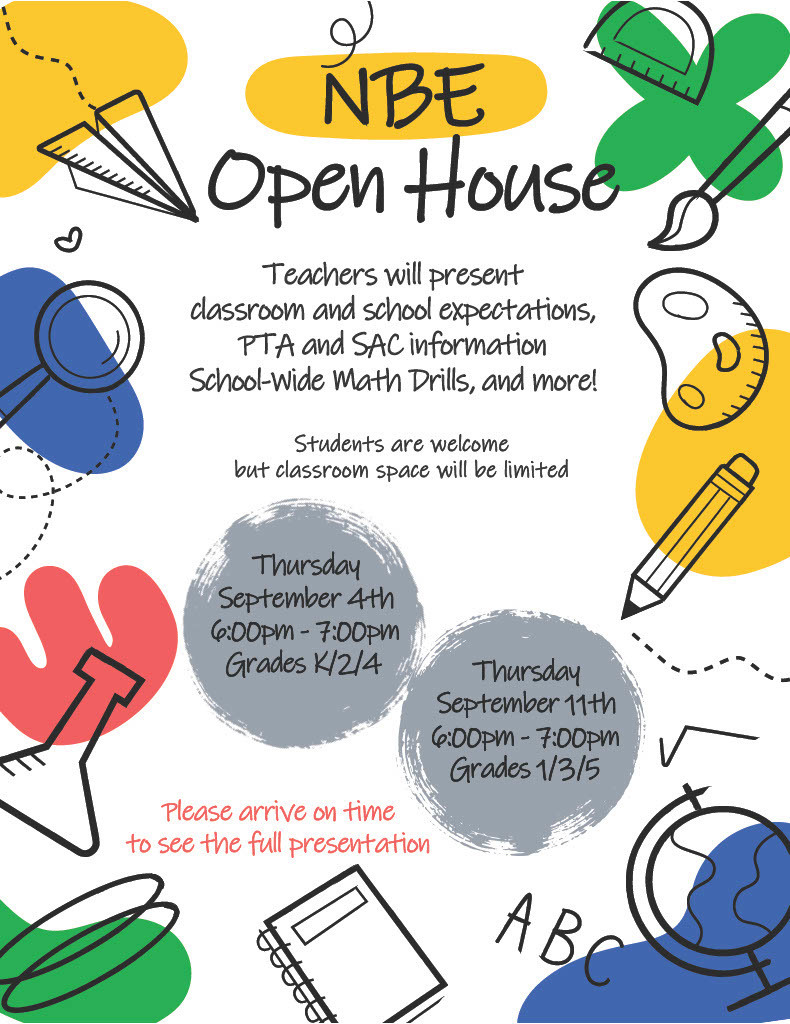 NBE
Open House

Teachers will present classroom and school expectations, PTA and SAC information School-Wide Math Drills, and more!

Students are welcome but classroom space will be limited

Thursday
September 4th
6:00pm - 7:00pm
Grades K/2/4

Thursday
September 11th
6:00pm - 7:00pm
Grades 1/3/5

Please arrive on time to see the full presentation

ABC